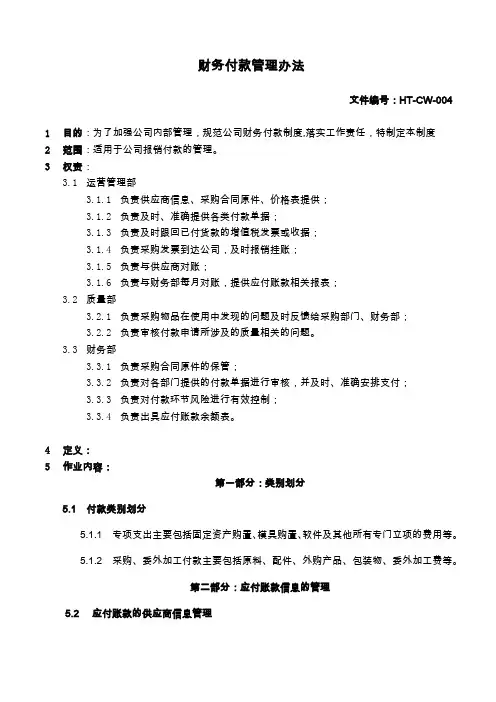 财务付款管理办法

文件编号：HT-CW-004

1 目的：为了加强公司内部管理，规范公司财务付款制度,落实工作责任，特制定本制度
2 范围：适用于公司报销付款的管理。
3 权责：
3.1 运营管理部
3.1.1 负责供应商信息、采购合同原件、价格表提供；
3.1.2 负责及时、准确提供各类付款单据；
3.1.3 负责及时跟回已付货款的增值税发票或收据；
3.1.4 负责采购发票到达公司，及时报销挂账；
3.1.5 负责与供应商对账；
3.1.6 负责与财务部每月对账，提供应付账款相关报表；
3.2 质量部
3.2.1 负责采购物品在使用中发现的问题及时反馈给采购部门、财务部；
3.2.2 负责审核付款申请所涉及的质量相关的问题。
3.3 财务部
3.3.1 负责采购合同原件的保管；
3.3.2 负责对各部门提供的付款单据进行审核，并及时、准确安排支付；
3.3.3 负责对付款环节风险进行有效控制；
3.3.4 负责出具应付账款余额表。

4 定义：
5 作业内容：
第一部分：类别划分
5.1 付款类别划分
5.1.1 专项支出主要包括固定资产购置、模具购置、软件及其他所有专门立项的费用等。
5.1.2 采购、委外加工付款主要包括原料、配件、外购产品、包装物、委外加工费等。
第二部分：应付账款信息的管理
5.2 应付账款的供应商信息管理